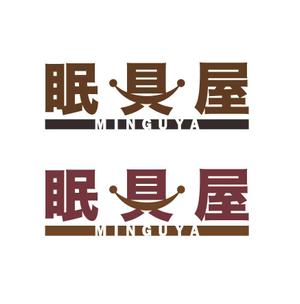 眠具屋
MINGUYA

眠具屋
MINGUYA